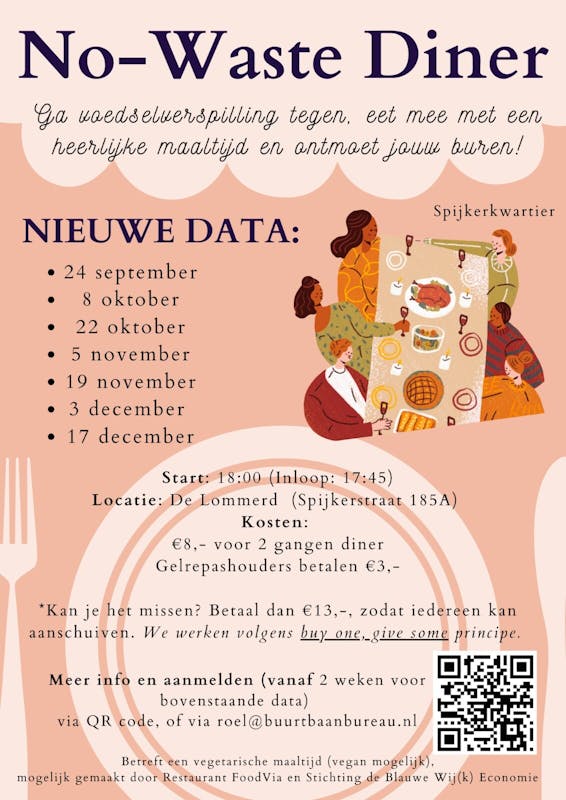 No-Waste Diner

Ga voedselverspilling tegen, eet mee met een heerlijke maaltijd en ontmoet jouw buren!

Spijkerkwartier

NIEUWE DATA:

• 24 september
• 8 oktober
• 22 oktober
• 5 november
• 19 november
• 3 december
• 17 december

Start: 18:00 (Inloop: 17:45)
Locatie: De Lommerd (Spijkerstraat 185A)
Kosten:
€8,- voor 2 gangen diner
Gelrepashouders betalen €3,-

*Kan je het missen? Betaal dan €13,-, zodat iedereen kan aanschuiven. We werken volgens buy one, give some principe.

Meer info en aanmelden (vanaf 2 weken voor bovenstaande data)
via QR code, of via roel@buurtbaanbureau.nl

Betreft een vegetarische maaltijd (vegan mogelijk),
mogelijk gemaakt door Restaurant FoodVia en Stichting de Blauwe Wij(k) Economie